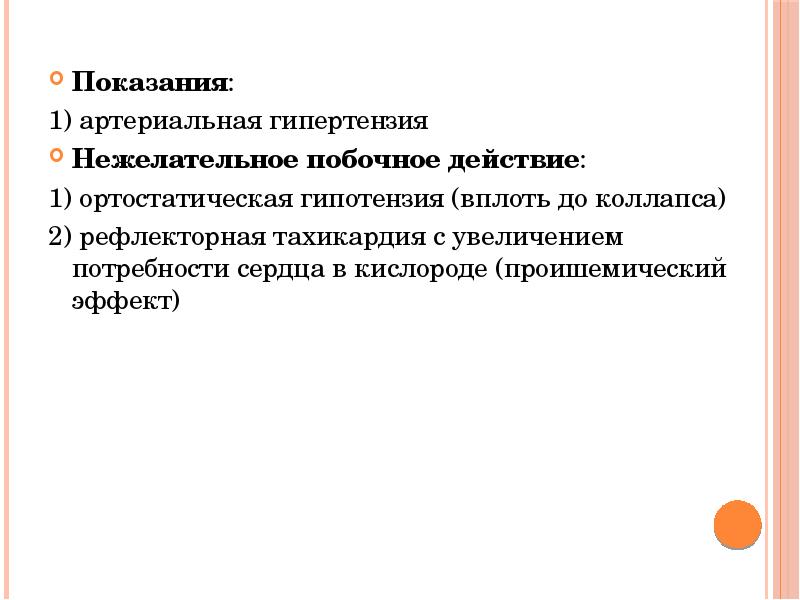 • Показания:

1) артериальная гипертензия

• Нежелательное побочное действие:

1) ортостатическая гипотензия (вплоть до коллапса)

2) рефлекторная тахикардия с увеличением потребности сердца в кислороде (проишемический эффект)